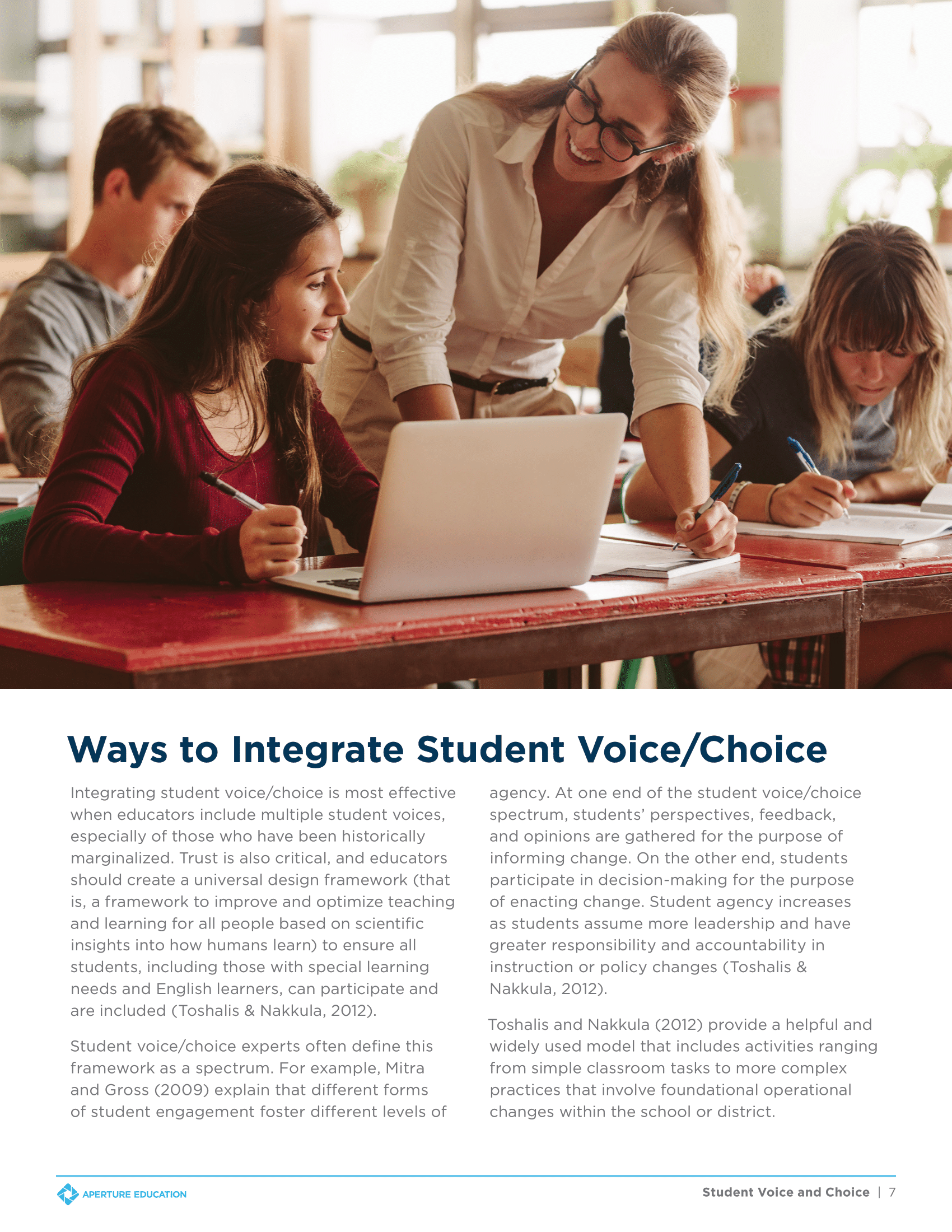 Ways to Integrate Student Voice/Choice

Integrating student voice/choice is most effective when educators include multiple student voices, especially of those who have been historically marginalized. Trust is also critical, and educators should create a universal design framework (that is, a framework to improve and optimize teaching and learning for all people based on scientific insights into how humans learn) to ensure all students, including those with special learning needs and English learners, can participate and are included (Toshalis & Nakkula, 2012).

Student voice/choice experts often define this framework as a spectrum. For example, Mitra and Gross (2009) explain that different forms of student engagement foster different levels of agency. At one end of the student voice/choice spectrum, students' perspectives, feedback, and opinions are gathered for the purpose of informing change. On the other end, students participate in decision-making for the purpose of enacting change. Student agency increases as students assume more leadership and have greater responsibility and accountability in instruction or policy changes (Toshalis & Nakkula, 2012).

Toshalis and Nakkula (2012) provide a helpful and widely used model that includes activities ranging from simple classroom tasks to more complex practices that involve foundational operational changes within the school or district.

APERTURE EDUCATION

Student Voice and Choice | 7